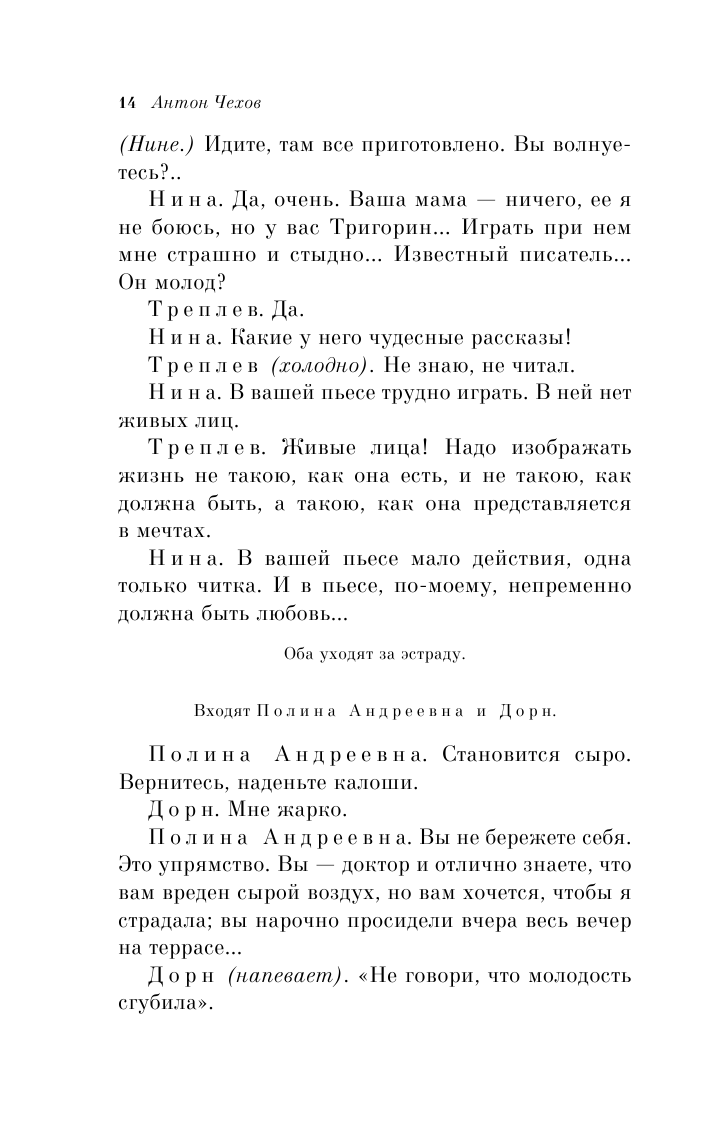 14 Антон Чехов

(Нине.) Идите, там все приготовлено. Вы волнуетесь?..

Нина. Да, очень. Ваша мама — ничего, ее я не боюсь, но у вас Тригорин... Играть при нем мне страшно и стыдно... Известный писатель... Он молод?

Треплев. Да.

Нина. Какие у него чудесные рассказы!

Треплев (холодно). Не знаю, не читал.

Нина. В вашей пьесе трудно играть. В ней нет живых лиц.

Треплев. Живые лица! Надо изображать жизнь не такою, как она есть, и не такою, как должна быть, а такою, как она представляется в мечтах.

Нина. В вашей пьесе мало действия, одна только читка. И в пьесе, по-моему, непременно должна быть любовь...

Оба уходят за эстраду.

Входят Полина Андреевна и Дорн.

Полина Андреевна. Становится сыро. Вернитесь, наденьте калоши.

Дорн. Мне жарко.

Полина Андреевна. Вы не бережете себя. Это упрямство. Вы — доктор и отлично знаете, что вам вреден сырой воздух, но вам хочется, чтобы я страдала; вы нарочно просидели вчера весь вечер на террасе...

Дорн (напевает). «Не говори, что молодость сгубила».